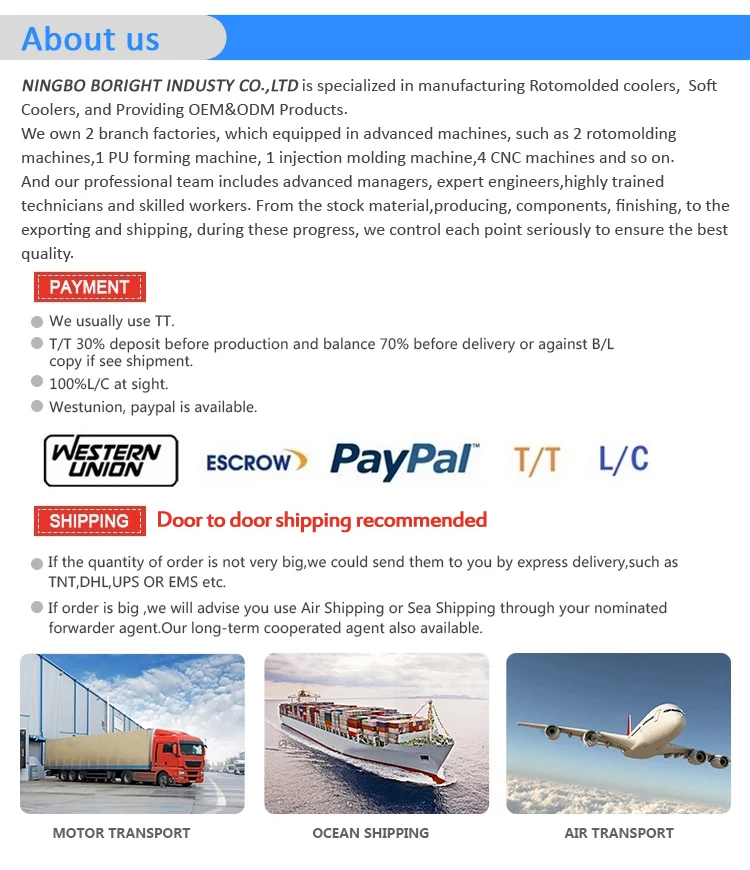 About us

NINGBO BORIGHT INDUSTY CO.,LTD is specialized in manufacturing Rotomolded coolers, Soft Coolers, and Providing OEM&ODM Products.
We own 2 branch factories, which equipped in advanced machines, such as 2 rotomolding machines,1 PU forming machine, 1 injection molding machine,4 CNC machines and so on.
And our professional team includes advanced managers, expert engineers,highly trained technicians and skilled workers. From the stock material,producing, components, finishing, to the exporting and shipping, during these progress, we control each point seriously to ensure the best quality.

PAYMENT

We usually use TT.
T/T 30% deposit before production and balance 70% before delivery or against B/L copy if see shipment.
100%L/C at sight.
Westunion, paypal is available.

WESTERN UNION ESCROW PayPal T/T L/C

SHIPPING Door to door shipping recommended

If the quantity of order is not very big,we could send them to you by express delivery,such as TNT,DHL,UPS OR EMS etc.
If order is big ,we will advise you use Air Shipping or Sea Shipping through your nominated forwarder agent.Our long-term cooperated agent also available.

MOTOR TRANSPORT OCEAN SHIPPING AIR TRANSPORT